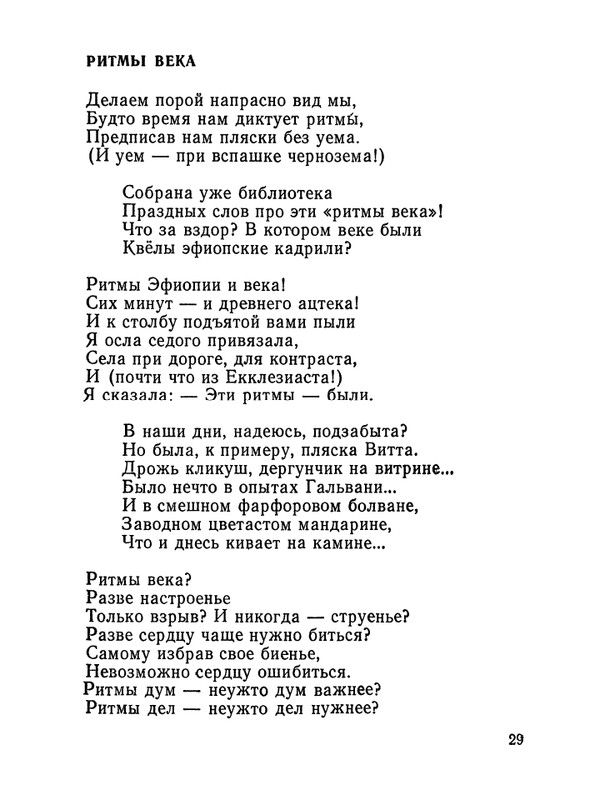 РИТМЫ ВЕКА

Делаем порой напрасно вид мы,
Будто время нам диктует ритмы,
Предписав нам пляски без уема.
(И уем — при вспашке чернозема!)

Собрана уже библиотека
Праздных слов про эти «ритмы века»!
Что за вздор? В котором веке были
Квёлы эфиопские кадрили?

Ритмы Эфиопии и века!
Сих минут — и древнего ацтека!
И к столбу подъятой вами пыли
Я осла седого привязала,
Села при дороге, для контраста,
И (почти что из Екклезиаста!)
Я сказала: — Эти ритмы — были.

В наши дни, надеюсь, подзабыта?
Но была, к примеру, пляска Витта.
Дрожь кликуш, дергунчик на витрине...
Было нечто в опытах Гальвани...
И в смешном фарфоровом болване,
Заводном цветастом мандарине,
Что и днесь кивает на камине...

Ритмы века?
Разве настроенье
Только взрыв? И никогда — струенье?
Разве сердцу чаще нужно биться?
Самому избрав свое биенье,
Невозможно сердцу ошибиться.
Ритмы дум — неужто дум важнее?
Ритмы дел — неужто дел нужнее?

29